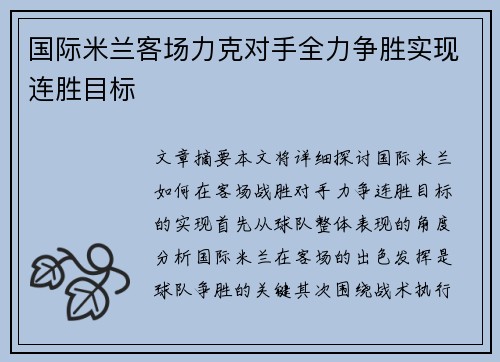 国际米兰客场力克对手全力争胜实现连胜目标

文章摘要本文将详细探讨国际米兰如何在客场战胜对手力争连胜目标的实现首先从球队整体表现的角度分析国际米兰在客场的出色发挥是球队争胜的关键其次围绕战术执行